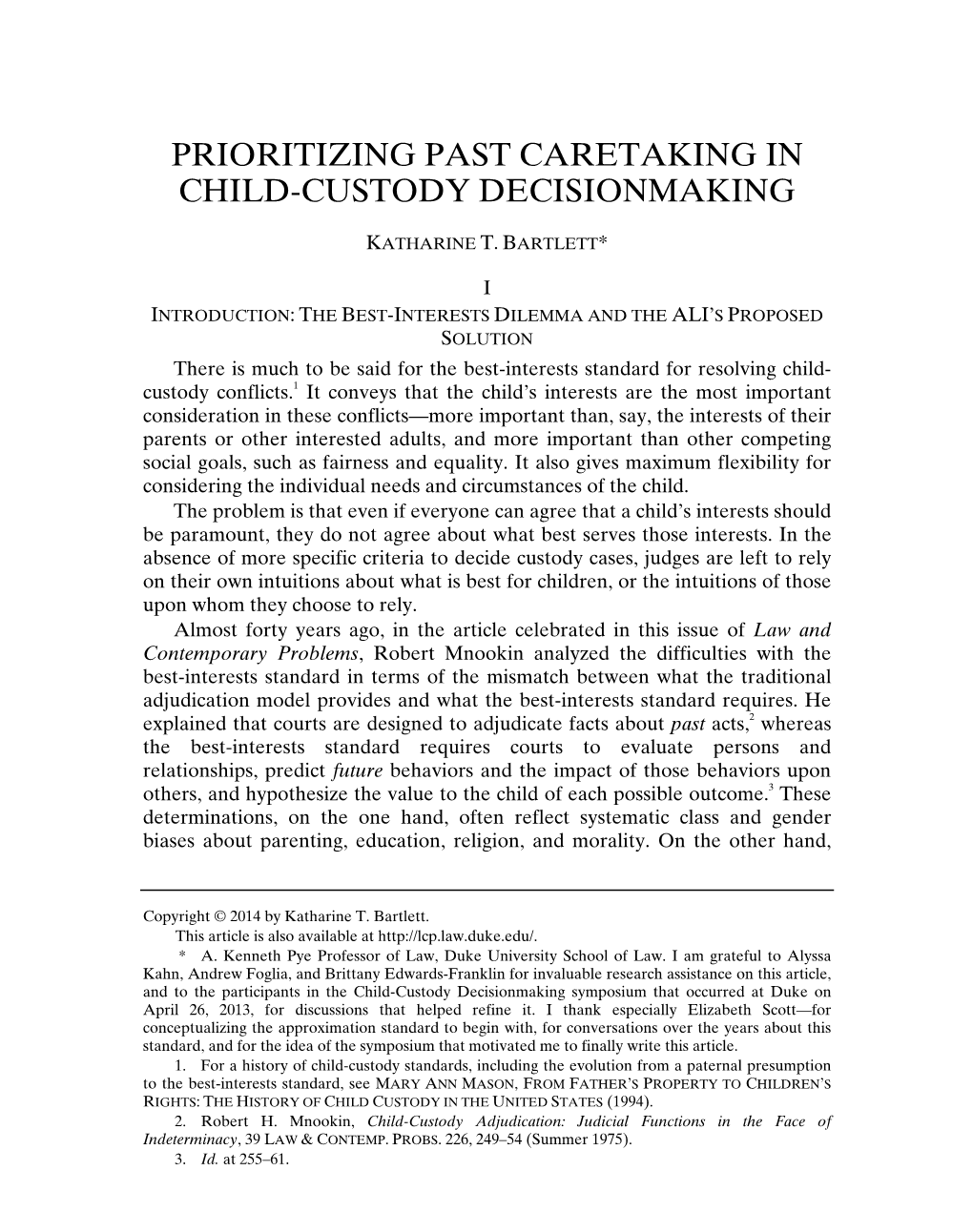 PRIORITIZING PAST CARETAKING IN CHILD-CUSTODY DECISIONMAKING

KATHARINE T. BARTLETT*

I

INTRODUCTION: THE BEST-INTERESTS DILEMMA AND THE ALI'S PROPOSED SOLUTION

There is much to be said for the best-interests standard for resolving child-custody conflicts.$^1$ It conveys that the child's interests are the most important consideration in these conflicts—more important than, say, the interests of their parents or other interested adults, and more important than other competing social goals, such as fairness and equality. It also gives maximum flexibility for considering the individual needs and circumstances of the child.

The problem is that even if everyone can agree that a child's interests should be paramount, they do not agree about what best serves those interests. In the absence of more specific criteria to decide custody cases, judges are left to rely on their own intuitions about what is best for children, or the intuitions of those upon whom they choose to rely.

Almost forty years ago, in the article celebrated in this issue of Law and Contemporary Problems, Robert Mnookin analyzed the difficulties with the best-interests standard in terms of the mismatch between what the traditional adjudication model provides and what the best-interests standard requires. He explained that courts are designed to adjudicate facts about past acts,$^2$ whereas the best-interests standard requires courts to evaluate persons and relationships, predict future behaviors and the impact of those behaviors upon others, and hypothesize the value to the child of each possible outcome.$^3$ These determinations, on the one hand, often reflect systematic class and gender biases about parenting, education, religion, and morality. On the other hand,

Copyright © 2014 by Katharine T. Bartlett.
This article is also available at http://lcp.law.duke.edu/.
* A. Kenneth Pye Professor of Law, Duke University School of Law. I am grateful to Alyssa Kahn, Andrew Foglia, and Brittany Edwards-Franklin for invaluable research assistance on this article, and to the participants in the Child-Custody Decisionmaking symposium that occurred at Duke on April 26, 2013, for discussions that helped refine it. I thank especially Elizabeth Scott—for conceptualizing the approximation standard to begin with, for conversations over the years about this standard, and for the idea of the symposium that motivated me to finally write this article.
1. For a history of child-custody standards, including the evolution from a paternal presumption to the best-interests standard, see MARY ANN MASON, FROM FATHER'S PROPERTY TO CHILDREN'S RIGHTS: THE HISTORY OF CHILD CUSTODY IN THE UNITED STATES (1994).
2. Robert H. Mnookin, Child-Custody Adjudication: Judicial Functions in the Face of Indeterminacy, 39 LAW & CONTEMP. PROBS. 226, 249–54 (Summer 1975).
3. Id. at 255–61.